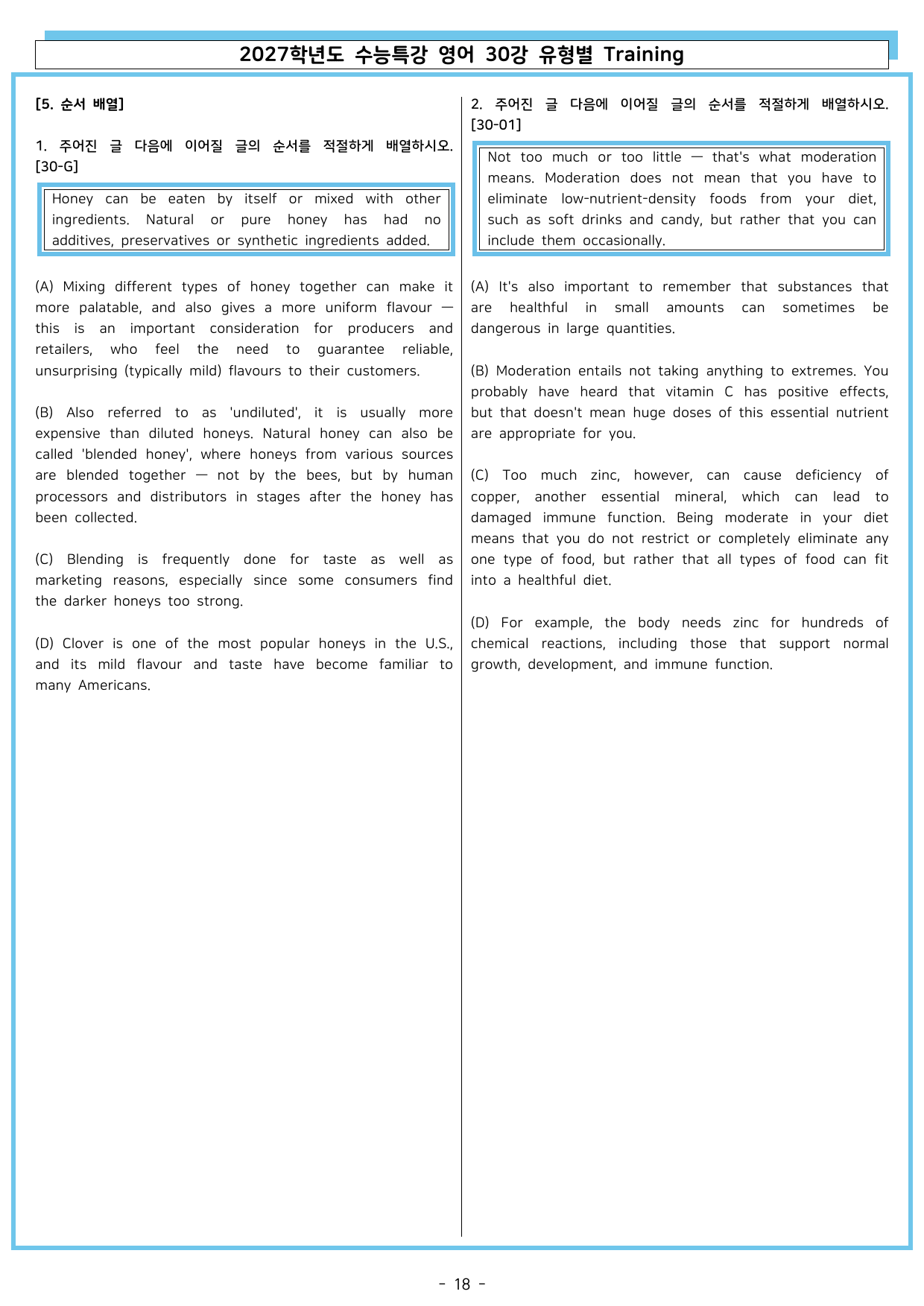 2027학년도 수능특강 영어 30강 유형별 Training

[5. 순서 배열]

1. 주어진 글 다음에 이어질 글의 순서를 적절하게 배열하시오. [30-G]

Honey can be eaten by itself or mixed with other ingredients. Natural or pure honey has had no additives, preservatives or synthetic ingredients added.

(A) Mixing different types of honey together can make it more palatable, and also gives a more uniform flavour — this is an important consideration for producers and retailers, who feel the need to guarantee reliable, unsurprising (typically mild) flavours to their customers.

(B) Also referred to as 'undiluted', it is usually more expensive than diluted honeys. Natural honey can also be called 'blended honey', where honeys from various sources are blended together — not by the bees, but by human processors and distributors in stages after the honey has been collected.

(C) Blending is frequently done for taste as well as marketing reasons, especially since some consumers find the darker honeys too strong.

(D) Clover is one of the most popular honeys in the U.S., and its mild flavour and taste have become familiar to many Americans.

2. 주어진 글 다음에 이어질 글의 순서를 적절하게 배열하시오. [30-01]

Not too much or too little — that's what moderation means. Moderation does not mean that you have to eliminate low-nutrient-density foods from your diet, such as soft drinks and candy, but rather that you can include them occasionally.

(A) It's also important to remember that substances that are healthful in small amounts can sometimes be dangerous in large quantities.

(B) Moderation entails not taking anything to extremes. You probably have heard that vitamin C has positive effects, but that doesn't mean huge doses of this essential nutrient are appropriate for you.

(C) Too much zinc, however, can cause deficiency of copper, another essential mineral, which can lead to damaged immune function. Being moderate in your diet means that you do not restrict or completely eliminate any one type of food, but rather that all types of food can fit into a healthful diet.

(D) For example, the body needs zinc for hundreds of chemical reactions, including those that support normal growth, development, and immune function.

- 18 -